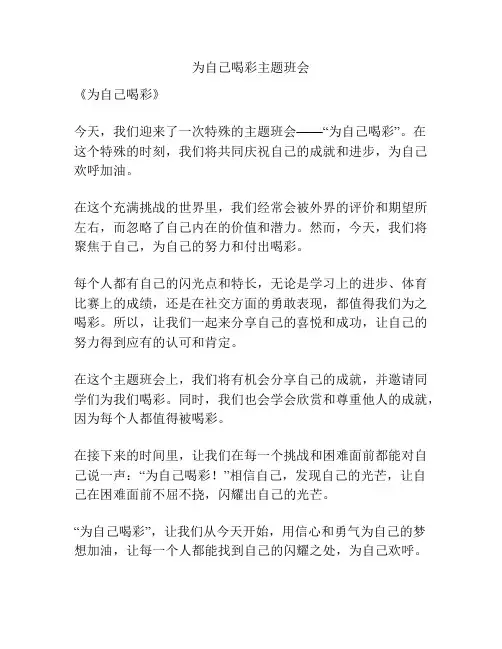 为自己喝彩主题班会

《为自己喝彩》

今天，我们迎来了一次特殊的主题班会——“为自己喝彩”。在这个特殊的时刻，我们将共同庆祝自己的成就和进步，为自己欢呼加油。

在这个充满挑战的世界里，我们经常会被外界的评价和期望所左右，而忽略了自己内在的价值和潜力。然而，今天，我们将聚焦于自己，为自己的努力和付出喝彩。

每个人都有自己的闪光点和特长，无论是学习上的进步、体育比赛上的成绩，还是在社交方面的勇敢表现，都值得我们为之喝彩。所以，让我们一起来分享自己的喜悦和成功，让自己的努力得到应有的认可和肯定。

在这个主题班会上，我们将有机会分享自己的成就，并邀请同学们为我们喝彩。同时，我们也会学会欣赏和尊重他人的成就，因为每个人都值得被喝彩。

在接下来的时间里，让我们在每一个挑战和困难面前都能对自己说一声：“为自己喝彩！”相信自己，发现自己的光芒，让自己在困难面前不屈不挠，闪耀出自己的光芒。

“为自己喝彩”，让我们从今天开始，用信心和勇气为自己的梦想加油，让每一个人都能找到自己的闪耀之处，为自己欢呼。